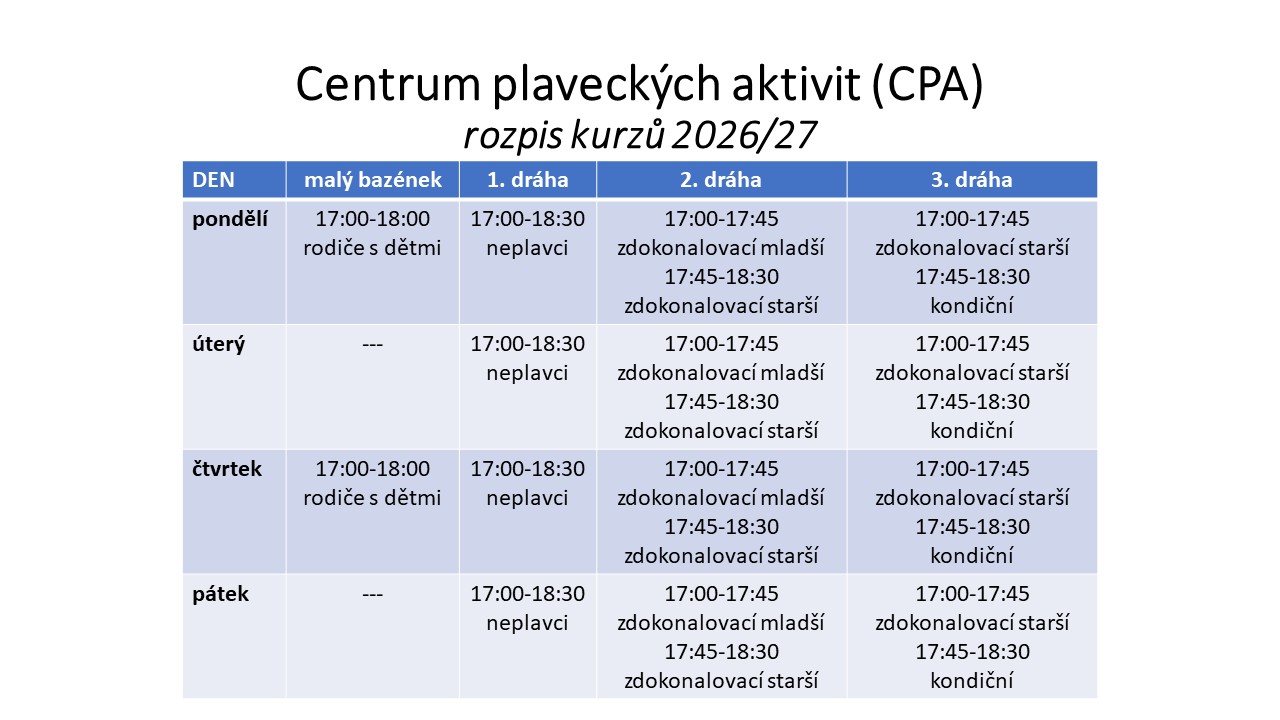 Centrum plaveckých aktivit (CPA)
rozpis kurzů 2026/27

| DEN | malý bazének | 1. dráha | 2. dráha | 3. dráha |
|---|---|---|---|---|
| pondělí | 17:00-18:00 rodiče s dětmi | 17:00-18:30 neplavci | 17:00-17:45 zdokonalovací mladší 17:45-18:30 zdokonalovací starší | 17:00-17:45 zdokonalovací starší 17:45-18:30 kondiční |
| úterý | --- | 17:00-18:30 neplavci | 17:00-17:45 zdokonalovací mladší 17:45-18:30 zdokonalovací starší | 17:00-17:45 zdokonalovací starší 17:45-18:30 kondiční |
| čtvrtek | 17:00-18:00 rodiče s dětmi | 17:00-18:30 neplavci | 17:00-17:45 zdokonalovací mladší 17:45-18:30 zdokonalovací starší | 17:00-17:45 zdokonalovací starší 17:45-18:30 kondiční |
| pátek | --- | 17:00-18:30 neplavci | 17:00-17:45 zdokonalovací mladší 17:45-18:30 zdokonalovací starší | 17:00-17:45 zdokonalovací starší 17:45-18:30 kondiční |